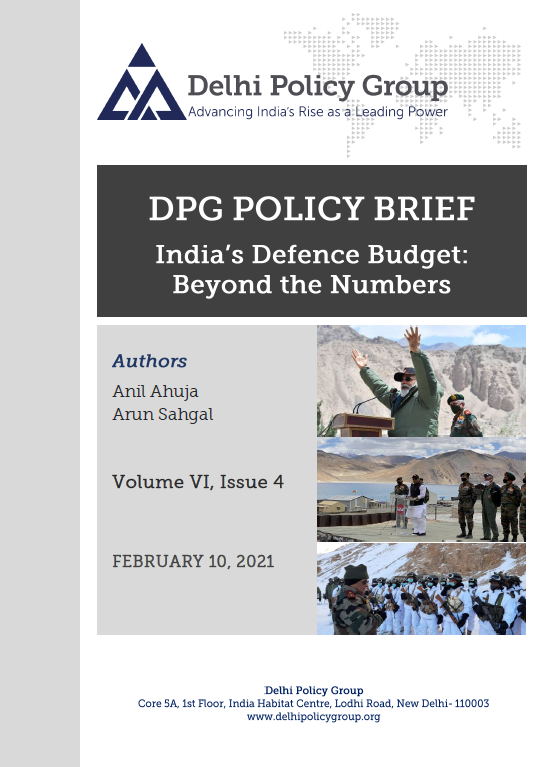 Delhi Policy Group
Advancing India's Rise as a Leading Power

DPG POLICY BRIEF

India's Defence Budget: Beyond the Numbers

Authors
Anil Ahuja
Arun Sahgal

Volume VI, Issue 4

FEBRUARY 10, 2021

Delhi Policy Group
Core 5A, 1st Floor, India Habitat Centre, Lodhi Road, New Delhi- 110003
www.delhipolicygroup.org